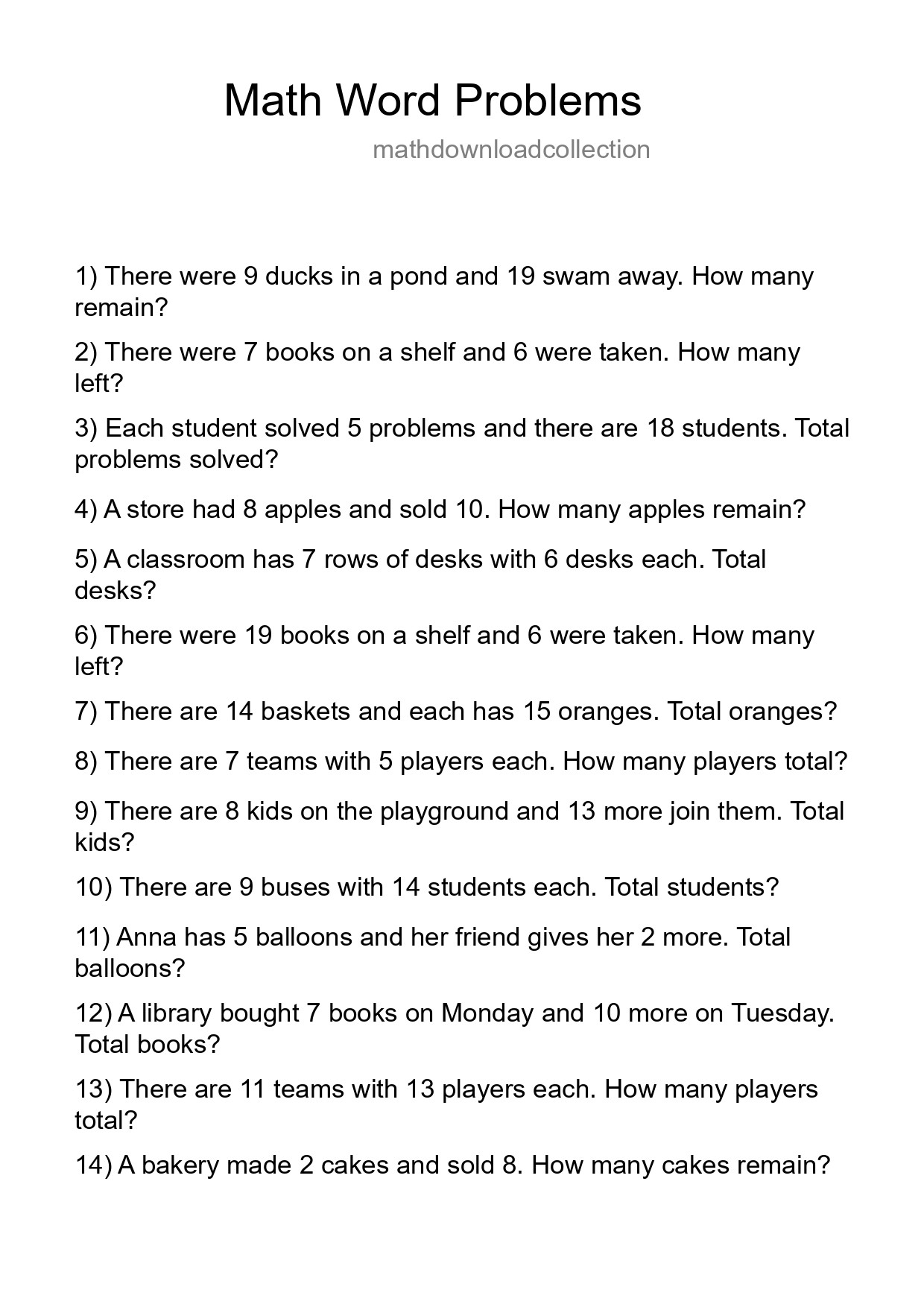 Math Word Problems

mathdownloadcollection

1) There were 9 ducks in a pond and 19 swam away. How many remain?

2) There were 7 books on a shelf and 6 were taken. How many left?

3) Each student solved 5 problems and there are 18 students. Total problems solved?

4) A store had 8 apples and sold 10. How many apples remain?

5) A classroom has 7 rows of desks with 6 desks each. Total desks?

6) There were 19 books on a shelf and 6 were taken. How many left?

7) There are 14 baskets and each has 15 oranges. Total oranges?

8) There are 7 teams with 5 players each. How many players total?

9) There are 8 kids on the playground and 13 more join them. Total kids?

10) There are 9 buses with 14 students each. Total students?

11) Anna has 5 balloons and her friend gives her 2 more. Total balloons?

12) A library bought 7 books on Monday and 10 more on Tuesday. Total books?

13) There are 11 teams with 13 players each. How many players total?

14) A bakery made 2 cakes and sold 8. How many cakes remain?